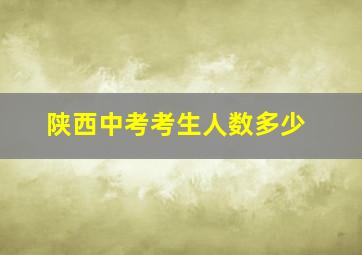 陕西中考考生人数多少